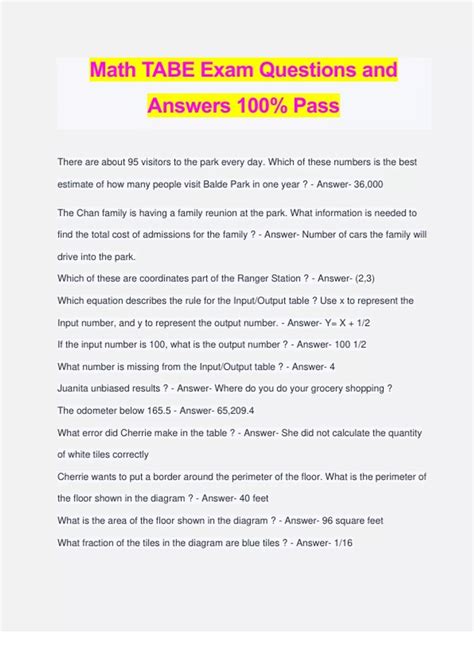 Math TABE Exam Questions and Answers 100% Pass

There are about 95 visitors to the park every day. Which of these numbers is the best estimate of how many people visit Balde Park in one year ? - Answer- 36,000

The Chan family is having a family reunion at the park. What information is needed to find the total cost of admissions for the family ? - Answer- Number of cars the family will drive into the park.

Which of these are coordinates part of the Ranger Station ? - Answer- (2,3)

Which equation describes the rule for the Input/Output table ? Use x to represent the Input number, and y to represent the output number. - Answer- Y= X + 1/2

If the input number is 100, what is the output number ? - Answer- 100 1/2

What number is missing from the Input/Output table ? - Answer- 4

Juanita unbiased results ? - Answer- Where do you do your grocery shopping ?

The odometer below 165.5 - Answer- 65,209.4

What error did Cherrie make in the table ? - Answer- She did not calculate the quantity of white tiles correctly

Cherrie wants to put a border around the perimeter of the floor. What is the perimeter of the floor shown in the diagram ? - Answer- 40 feet

What is the area of the floor shown in the diagram ? - Answer- 96 square feet

What fraction of the tiles in the diagram are blue tiles ? - Answer- 1/16